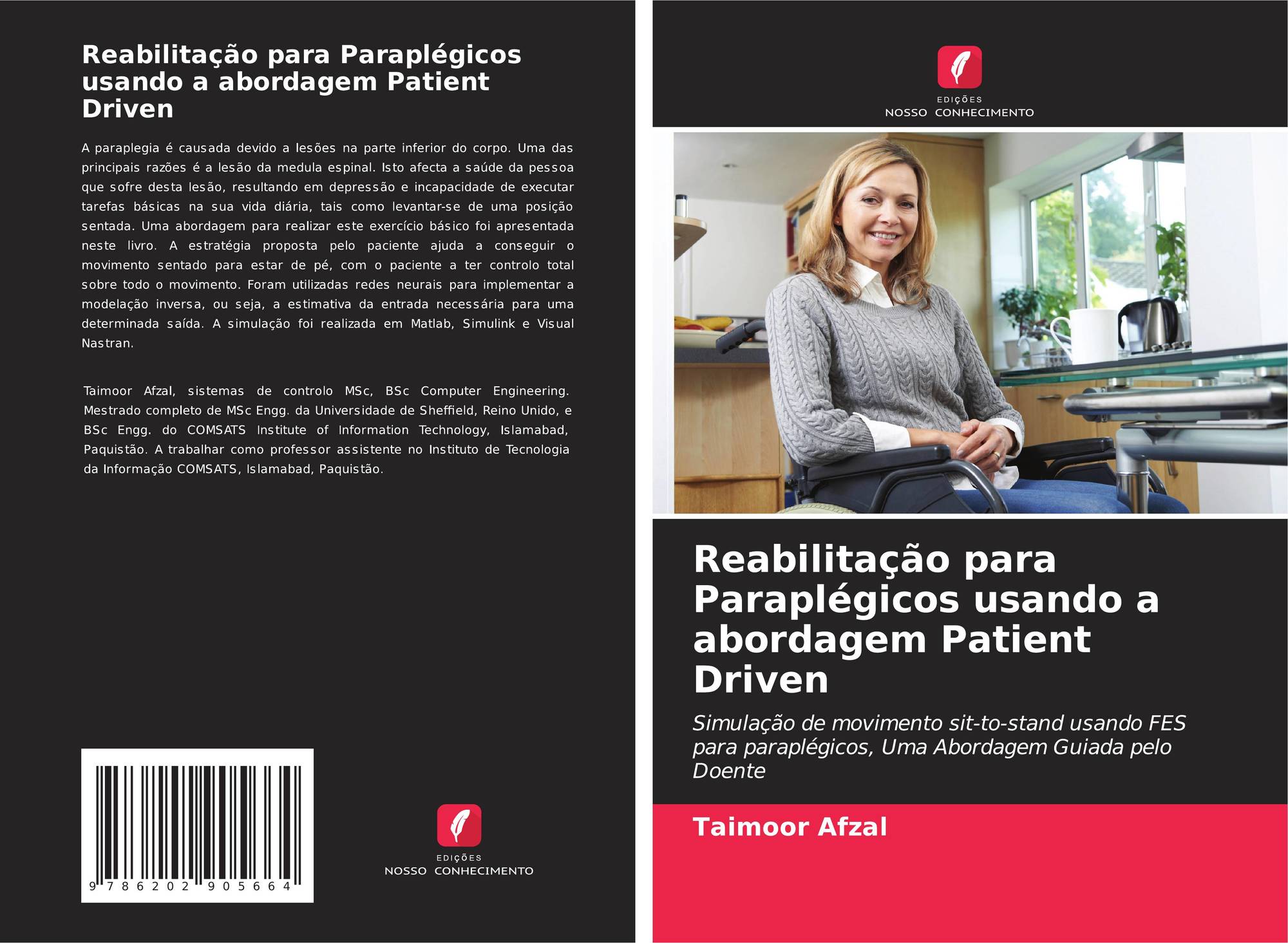 Reabilitação para Paraplégicos usando a abordagem Patient Driven

A paraplegia é causada devido a lesões na parte inferior do corpo. Uma das principais razões é a lesão da medula espinal. Isto afecta a saúde da pessoa que sofre desta lesão, resultando em depressão e incapacidade de executar tarefas básicas na sua vida diária, tais como levantar-se de uma posição sentada. Uma abordagem para realizar este exercício básico foi apresentada neste livro. A estratégia proposta pelo paciente ajuda a conseguir o movimento sentado para estar de pé, com o paciente a ter controlo total sobre todo o movimento. Foram utilizadas redes neurais para implementar a modelação inversa, ou seja, a estimativa da entrada necessária para uma determinada saída. A simulação foi realizada em Matlab, Simulink e Visual Nastran.

Taimoor Afzal, sistemas de controlo MSc, BSc Computer Engineering. Mestrado completo de MSc Engg. da Universidade de Sheffield, Reino Unido, e BSc Engg. do COMSATS Institute of Information Technology, Islamabad, Paquistão. A trabalhar como professor assistente no Instituto de Tecnologia da Informação COMSATS, Islamabad, Paquistão.

9 786202 905664

EDIÇÕES
NOSSO CONHECIMENTO

EDIÇÕES
NOSSO CONHECIMENTO

Reabilitação para Paraplégicos usando a abordagem Patient Driven

Simulação de movimento sit-to-stand usando FES para paraplégicos, Uma Abordagem Guiada pelo Doente

Taimoor Afzal